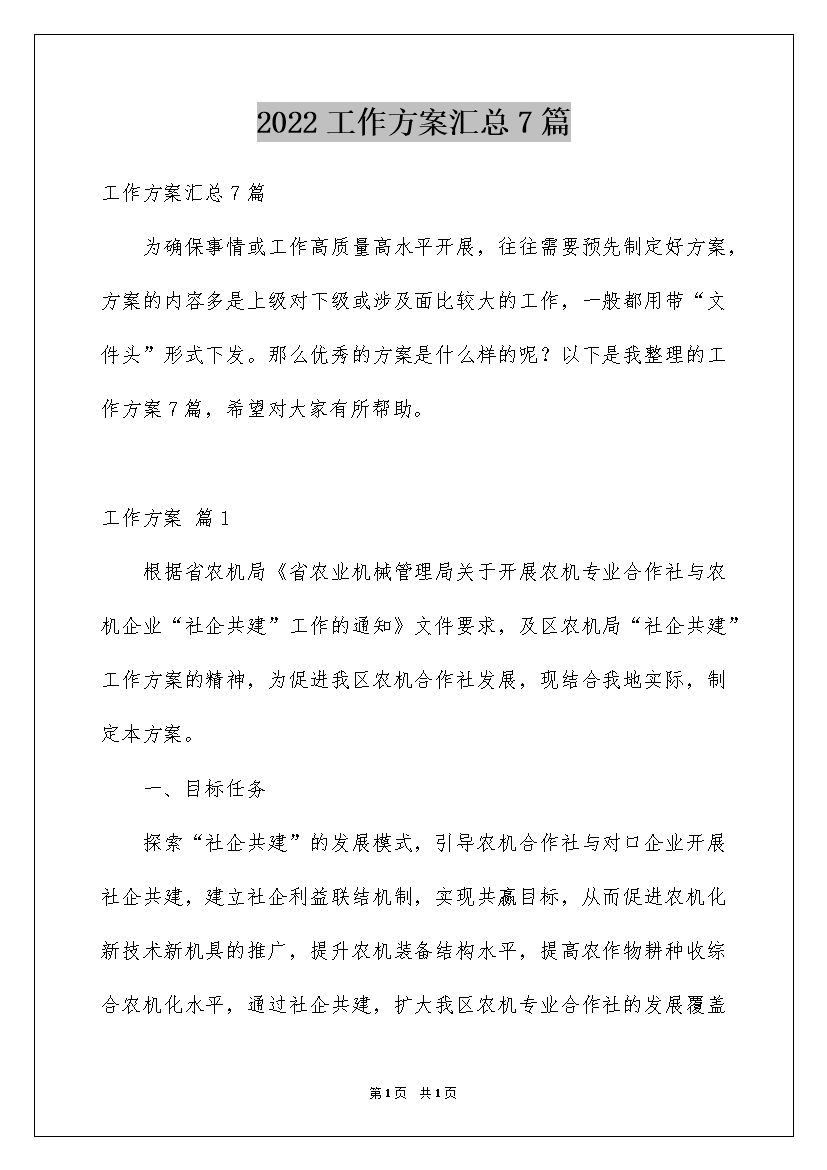 2022 工作方案汇总 7 篇

工作方案汇总 7 篇

为确保事情或工作高质量高水平开展，往往需要预先制定好方案，方案的内容多是上级对下级或涉及面比较大的工作，一般都用带“文件头”形式下发。那么优秀的方案是什么样的呢？以下是我整理的工作方案 7 篇，希望对大家有所帮助。

工作方案 篇 1

根据省农机局《省农业机械管理局关于开展农机专业合作社与农机企业“社企共建”工作的通知》文件要求，及区农机局“社企共建”工作方案的精神，为促进我区农机合作社发展，现结合我地实际，制定本方案。

一、目标任务

探索“社企共建”的发展模式，引导农机合作社与对口企业开展社企共建，建立社企利益联结机制，实现共赢目标，从而促进农机化新技术新机具的推广，提升农机装备结构水平，提高农作物耕种收综合农机化水平，通过社企共建，扩大我区农机专业合作社的发展覆盖

第 1 页 共 1 页